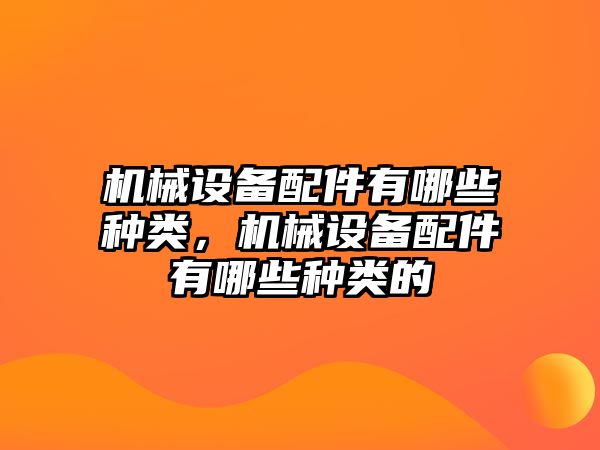 机械设备配件有哪些种类，机械设备配件有哪些种类的